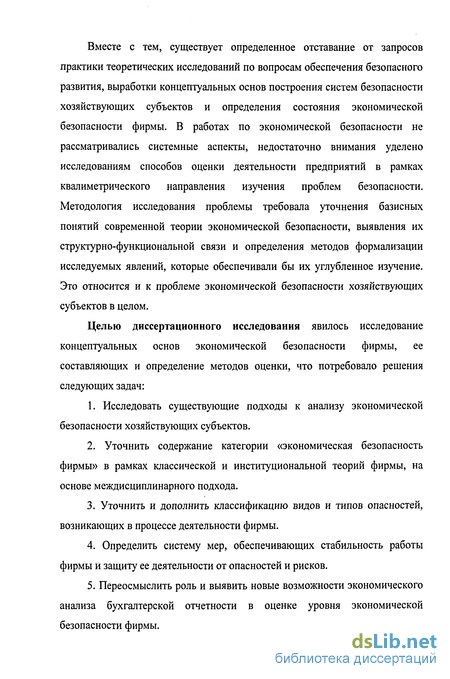 Вместе с тем, существует определенное отставание от запросов практики теоретических исследований по вопросам обеспечения безопасного развития, выработки концептуальных основ построения систем безопасности хозяйствующих субъектов и определения состояния экономической безопасности фирмы. В работах по экономической безопасности не рассматривались системные аспекты, недостаточно внимания уделено исследованиям способов оценки деятельности предприятий в рамках квалиметрического направления изучения проблем безопасности. Методология исследования проблемы требовала уточнения базисных понятий современной теории экономической безопасности, выявления их структурно-функциональной связи и определения методов формализации исследуемых явлений, которые обеспечивали бы их углубленное изучение. Это относится и к проблеме экономической безопасности хозяйствующих субъектов в целом.

Целью диссертационного исследования явилось исследование концептуальных основ экономической безопасности фирмы, ее составляющих и определение методов оценки, что потребовало решения следующих задач:

1. Исследовать существующие подходы к анализу экономической безопасности хозяйствующих субъектов.

2. Уточнить содержание категории «экономическая безопасность фирмы» в рамках классической и институциональной теорий фирмы, на основе междисциплинарного подхода.

3. Уточнить и дополнить классификацию видов и типов опасностей, возникающих в процессе деятельности фирмы.

4. Определить систему мер, обеспечивающих стабильность работы фирмы и защиту ее деятельности от опасностей и рисков.

5. Переосмыслить роль и выявить новые возможности экономического анализа бухгалтерской отчетности в оценке уровня экономической безопасности фирмы.

dsLib.net
библиотека диссертаций